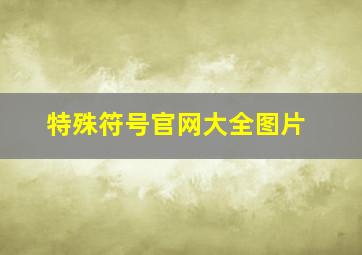 特殊符号官网大全图片